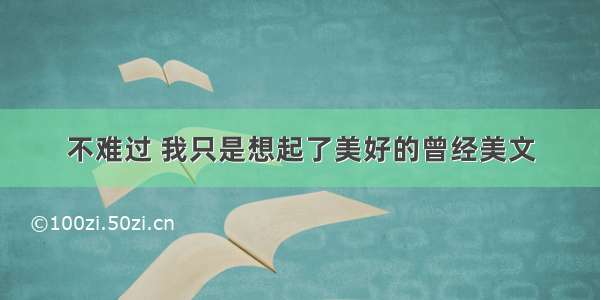 不难过 我只是想起了美好的曾经美文

©100zi.50zi.cn